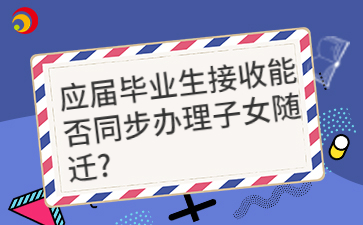 应届毕业生接收能否同步办理子女随迁?